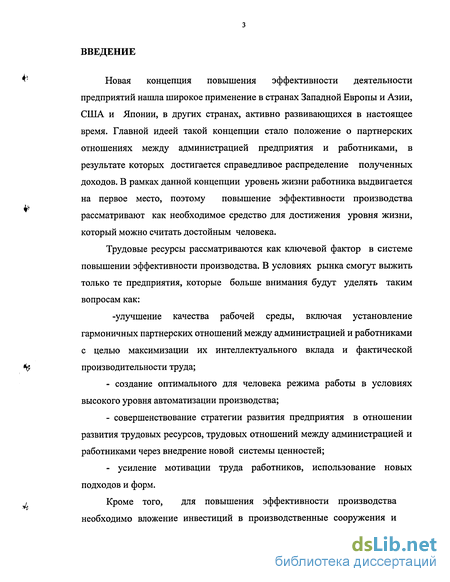 3

ВВЕДЕНИЕ

Новая концепция повышения эффективности деятельности предприятий нашла широкое применение в странах Западной Европы и Азии, США и Японии, в других странах, активно развивающихся в настоящее время. Главной идеей такой концепции стало положение о партнерских отношениях между администрацией предприятия и работниками, в результате которых достигается справедливое распределение полученных доходов. В рамках данной концепции уровень жизни работника выдвигается на первое место, поэтому повышение эффективности производства рассматривают как необходимое средство для достижения уровня жизни, который можно считать достойным человека.

Трудовые ресурсы рассматриваются как ключевой фактор в системе повышении эффективности производства. В условиях рынка смогут выжить только те предприятия, которые больше внимания будут уделять таким вопросам как:

-улучшение качества рабочей среды, включая установление гармоничных партнерских отношений между администрацией и работниками с целью максимизации их интеллектуального вклада и фактической производительности труда;

- создание оптимального для человека режима работы в условиях высокого уровня автоматизации производства;

- совершенствование стратегии развития предприятия в отношении развития трудовых ресурсов, трудовых отношений между администрацией и работниками через внедрение новой системы ценностей;

- усиление мотивации труда работников, использование новых подходов и форм.

Кроме того, для повышения эффективности производства необходимо вложение инвестиций в производственные сооружения и

dsLib.net
библиотека диссертаций